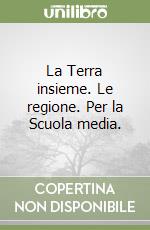 unilibro

La Terra insieme. Le regione. Per la Scuola media.

COPERTINA NON DISPONIBILE